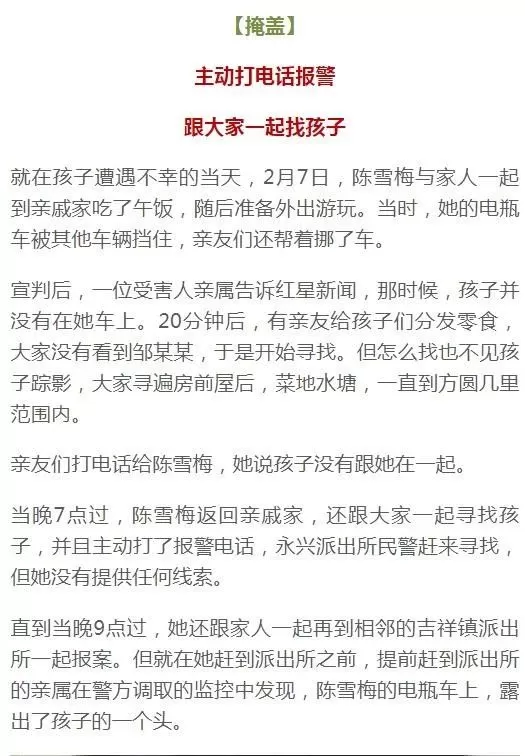 【掩盖】

主动打电话报警

跟大家一起找孩子

就在孩子遭遇不幸的当天，2月7日，陈雪梅与家人一起到亲戚家吃了午饭，随后准备外出游玩。当时，她的电瓶车被其他车辆挡住，亲友们还帮着挪了车。

宣判后，一位受害人亲属告诉红星新闻，那时候，孩子并没有在她车上。20分钟后，有亲友给孩子们分发零食，大家没有看到邹某某，于是开始寻找。但怎么找也不见孩子踪影，大家寻遍房前屋后，菜地水塘，一直到方圆几里范围内。

亲友们打电话给陈雪梅，她说孩子没有跟她在一起。

当晚7点过，陈雪梅返回亲戚家，还跟大家一起寻找孩子，并且主动打了报警电话，永兴派出所民警赶来寻找，但她没有提供任何线索。

直到当晚9点过，她还跟家人一起再到相邻的吉祥镇派出所一起报案。但就在她赶到派出所之前，提前赶到派出所的亲属在警方调取的监控中发现，陈雪梅的电瓶车上，露出了孩子的一个头。